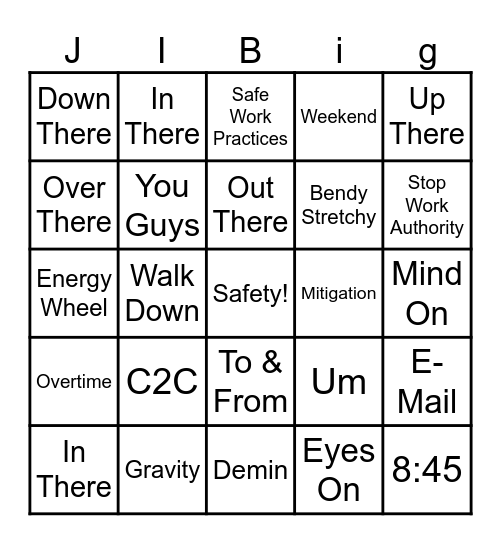 | J | I | B | i | g |
|---|---|---|---|---|
| Down There | In There | Safe Work Practices | Weekend | Up There |
| Over There | You Guys | Out There | Bendy Stretchy | Stop Work Authority |
| Energy Wheel | Walk Down | Safety! | Mitigation | Mind On |
| Overtime | C2C | To & From | Um | E-Mail |
| In There | Gravity | Demin | Eyes On | 8:45 |